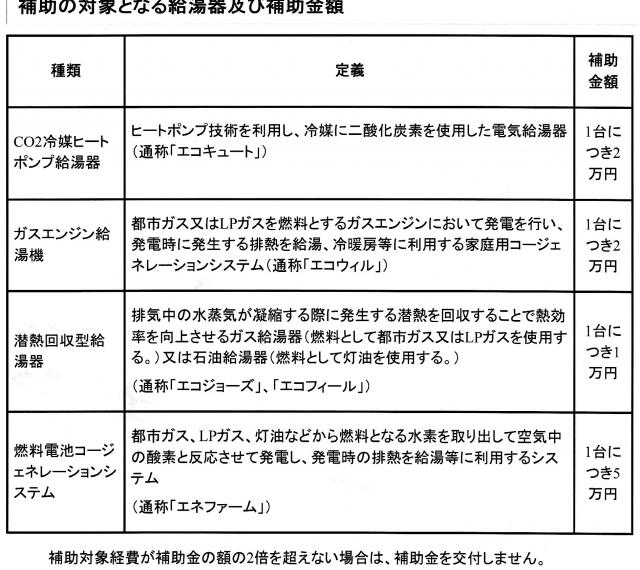 補助の対象となる給湯器及び補助金額

| 種類 | 定義 | 補助金額 |
|---|---|---|
| CO2冷媒ヒートポンプ給湯器 | ヒートポンプ技術を利用し、冷媒に二酸化炭素を使用した電気給湯器（通称「エコキュート」） | 1台につき2万円 |
| ガスエンジン給湯機 | 都市ガス又はLPガスを燃料とするガスエンジンにおいて発電を行い、発電時に発生する排熱を給湯、冷暖房等に利用する家庭用コージェネレーションシステム（通称「エコウィル」） | 1台につき2万円 |
| 潜熱回収型給湯器 | 排気中の水蒸気が凝縮する際に発生する潜熱を回収することで熱効率を向上させるガス給湯器（燃料として都市ガス又はLPガスを使用する。）又は石油給湯器（燃料として灯油を使用する。）（通称「エコジョーズ」、「エコフィール」） | 1台につき1万円 |
| 燃料電池コージェネレーションシステム | 都市ガス、LPガス、灯油などから燃料となる水素を取り出して空気中の酸素と反応させて発電し、発電時の排熱を給湯等に利用するシステム（通称「エネファーム」） | 1台につき5万円 |

補助対象経費が補助金の額の2倍を超えない場合は、補助金を交付しません。